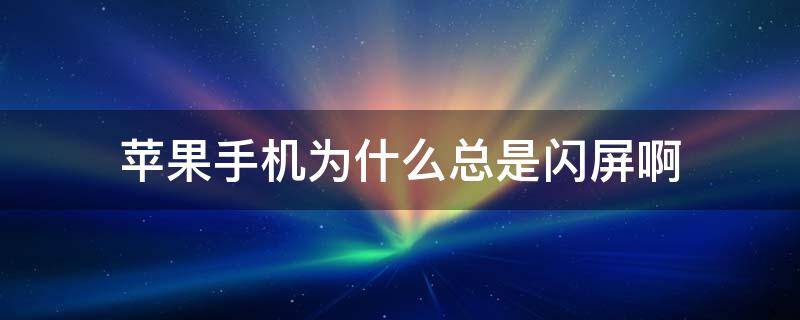 苹果手机为什么总是闪屏啊